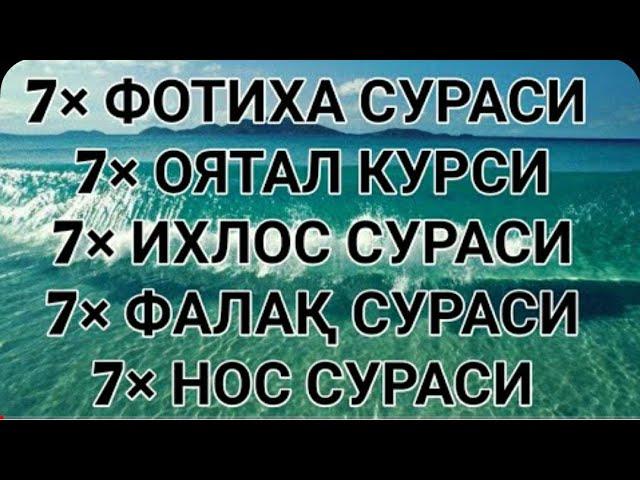 7× ФОТИХА СУРАСИ
7× ОЯТАЛ КУРСИ
7× ИХЛОС СУРАСИ
7× ФАЛАҚ СУРАСИ
7× НОС СУРАСИ